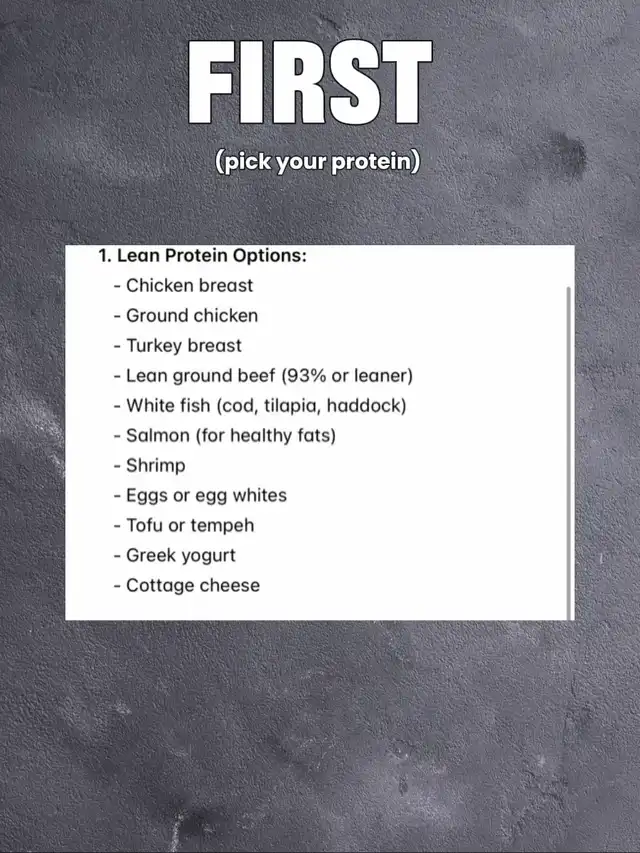 FIRST

(pick your protein)

1. Lean Protein Options:
- Chicken breast
- Ground chicken
- Turkey breast
- Lean ground beef (93% or leaner)
- White fish (cod, tilapia, haddock)
- Salmon (for healthy fats)
- Shrimp
- Eggs or egg whites
- Tofu or tempeh
- Greek yogurt
- Cottage cheese